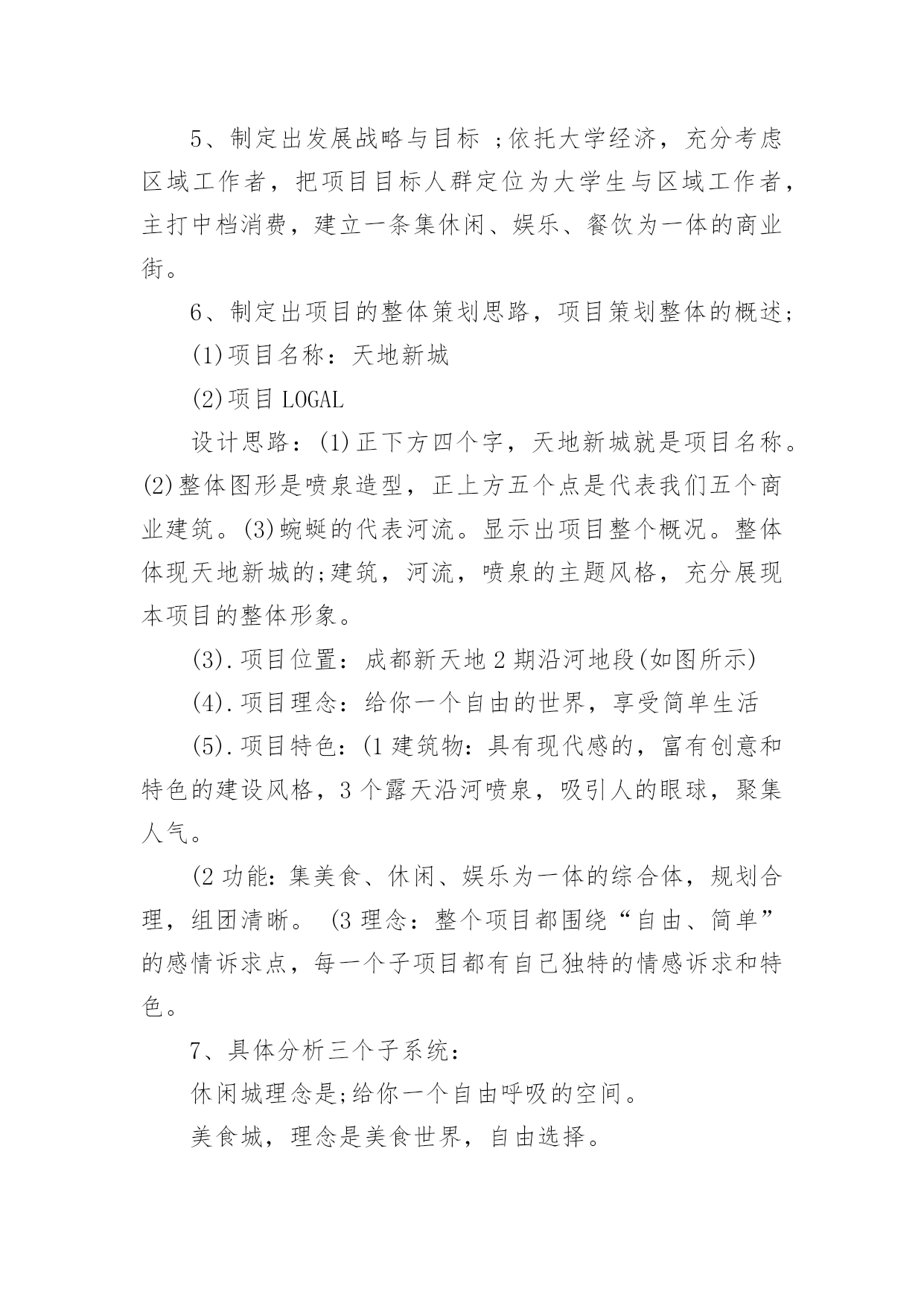 5、制定出发展战略与目标 ;依托大学经济，充分考虑区域工作者，把项目目标人群定位为大学生与区域工作者，主打中档消费，建立一条集休闲、娱乐、餐饮为一体的商业街。

6、制定出项目的整体策划思路，项目策划整体的概述;

(1)项目名称：天地新城

(2)项目 LOGAL

设计思路：(1)正下方四个字，天地新城就是项目名称。(2)整体图形是喷泉造型，正上方五个点是代表我们五个商业建筑。(3)蜿蜒的代表河流。显示出项目整个概况。整体体现天地新城的;建筑，河流，喷泉的主题风格，充分展现本项目的整体形象。

(3).项目位置：成都新天地 2 期沿河地段(如图所示)

(4).项目理念：给你一个自由的世界，享受简单生活

(5).项目特色：(1 建筑物：具有现代感的，富有创意和特色的建设风格，3 个露天沿河喷泉，吸引人的眼球，聚集人气。

(2 功能：集美食、休闲、娱乐为一体的综合体，规划合理，组团清晰。 (3 理念：整个项目都围绕“自由、简单”的感情诉求点，每一个子项目都有自己独特的情感诉求和特色。

7、具体分析三个子系统：

休闲城理念是;给你一个自由呼吸的空间。

美食城，理念是美食世界，自由选择。